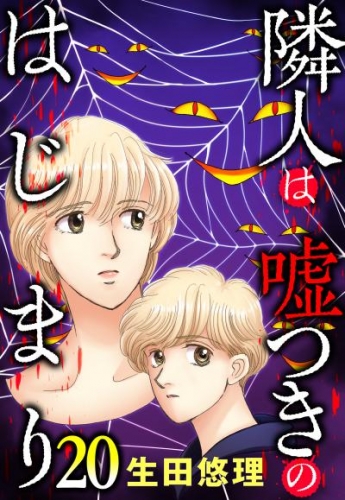 隣人は嘘つきのはじまり

20

生田悠理